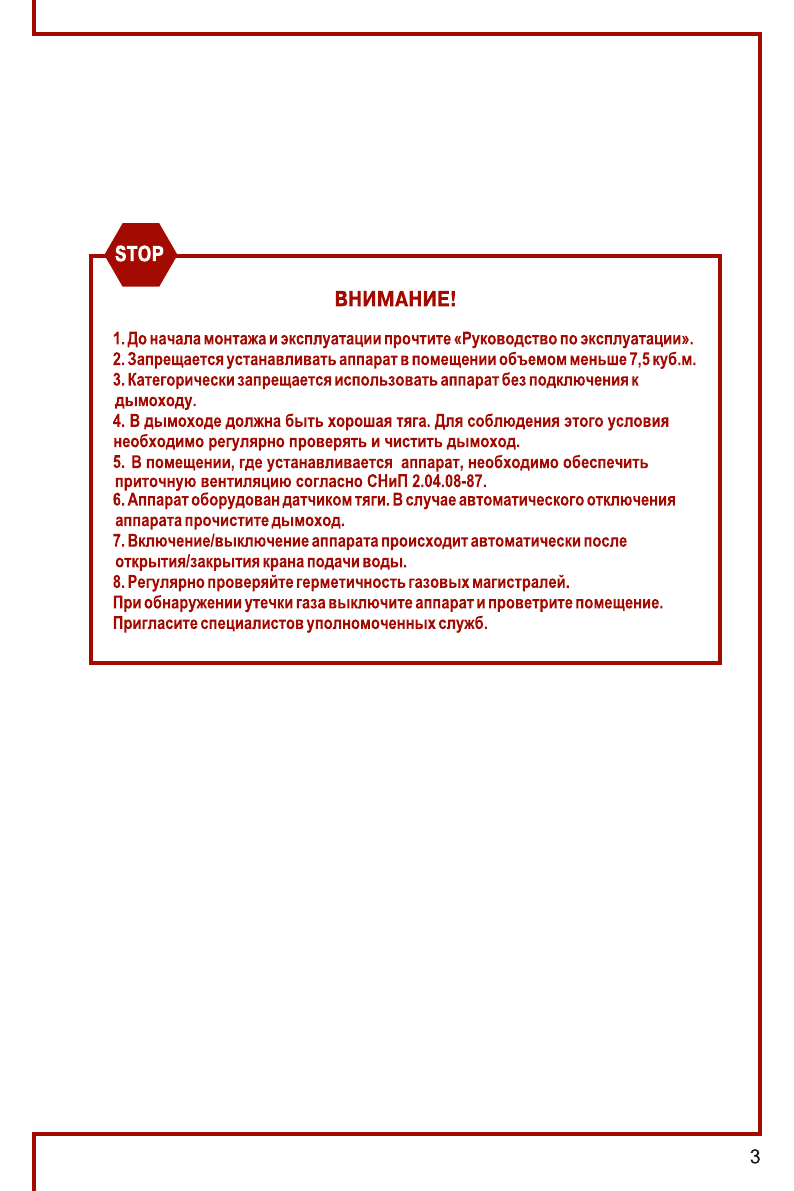 STOP

ВНИМАНИЕ!

1. До начала монтажа и эксплуатации прочтите «Руководство по эксплуатации».
2. Запрещается устанавливать аппарат в помещении объемом меньше 7,5 куб.м.
3. Категорически запрещается использовать аппарат без подключения к дымоходу.
4. В дымоходе должна быть хорошая тяга. Для соблюдения этого условия необходимо регулярно проверять и чистить дымоход.
5. В помещении, где устанавливается аппарат, необходимо обеспечить приточную вентиляцию согласно СНиП 2.04.08-87.
6. Аппарат оборудован датчиком тяги. В случае автоматического отключения аппарата прочистите дымоход.
7. Включение/выключение аппарата происходит автоматически после открытия/закрытия крана подачи воды.
8. Регулярно проверяйте герметичность газовых магистралей.
При обнаружении утечки газа выключите аппарат и проветрите помещение.
Пригласите специалистов уполномоченных служб.

3